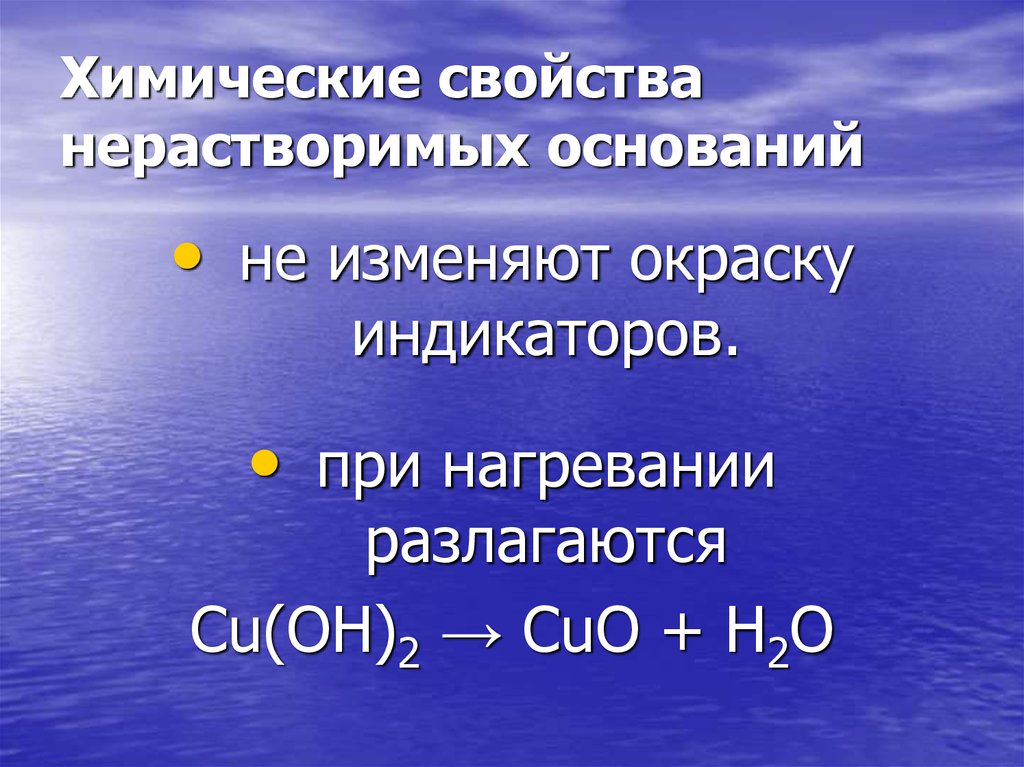 Химические свойства нерастворимых оснований

• не изменяют окраску индикаторов.

• при нагревании разлагаются

$Cu(OH)_2 \rightarrow CuO + H_2O$